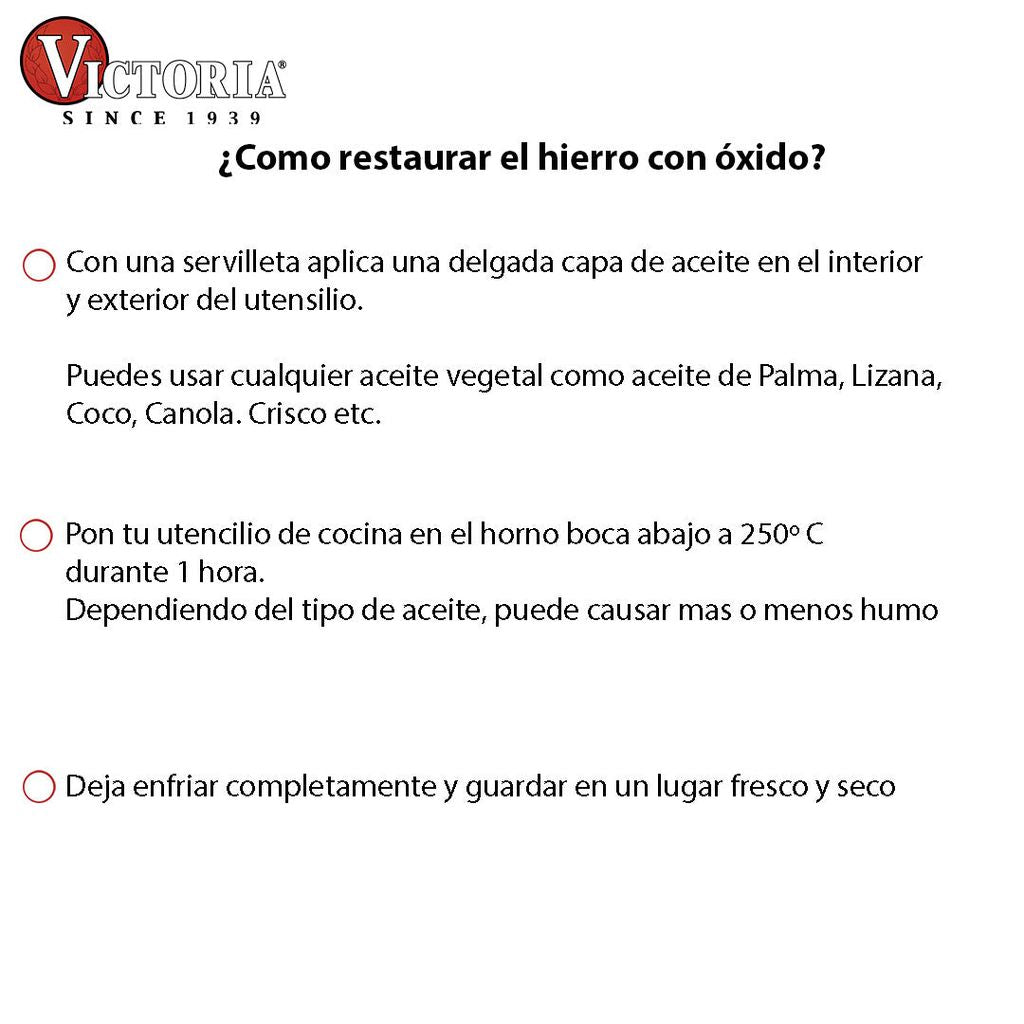 VICTORIA®
SINCE 1939

¿Como restaurar el hierro con óxido?

Con una servilleta aplica una delgada capa de aceite en el interior y exterior del utensilio.

Puedes usar cualquier aceite vegetal como aceite de Palma, Lizana, Coco, Canola. Crisco etc.

Pon tu utencilio de cocina en el horno boca abajo a 250º C durante 1 hora.
Dependiendo del tipo de aceite, puede causar mas o menos humo

Deja enfriar completamente y guardar en un lugar fresco y seco